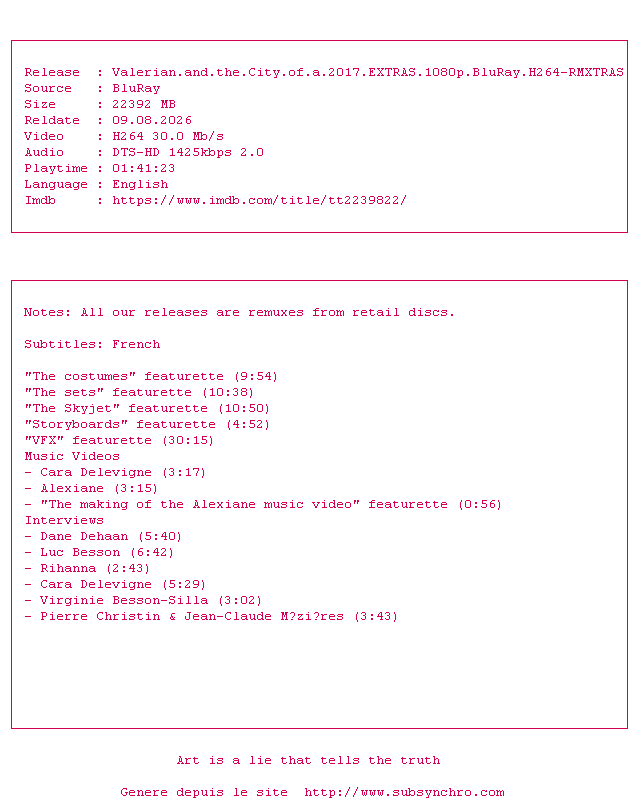 Release : Valerian.and.the.City.of.a.2017.EXTRAS.1080p.BluRay.H264-RMXTRAS
Source : BluRay
Size : 22392 MB
Reldate : 09.08.2026
Video : H264 30.0 Mb/s
Audio : DTS-HD 1425kbps 2.0
Playtime : 01:41:23
Language : English
Imdb : https://www.imdb.com/title/tt2239822/

Notes: All our releases are remuxes from retail discs.

Subtitles: French

"The costumes" featurette (9:54)
"The sets" featurette (10:38)
"The Skyjet" featurette (10:50)
"Storyboards" featurette (4:52)
"VFX" featurette (30:15)
Music Videos
- Cara Delevigne (3:17)
- Alexiane (3:15)
- "The making of the Alexiane music video" featurette (0:56)
Interviews
- Dane Dehaan (5:40)
- Luc Besson (6:42)
- Rihanna (2:43)
- Cara Delevigne (5:29)
- Virginie Besson-Silla (3:02)
- Pierre Christin & Jean-Claude M?zi?res (3:43)

Art is a lie that tells the truth

Genere depuis le site http://www.subsynchro.com